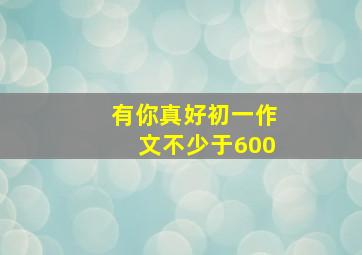 有你真好初一作文不少于600